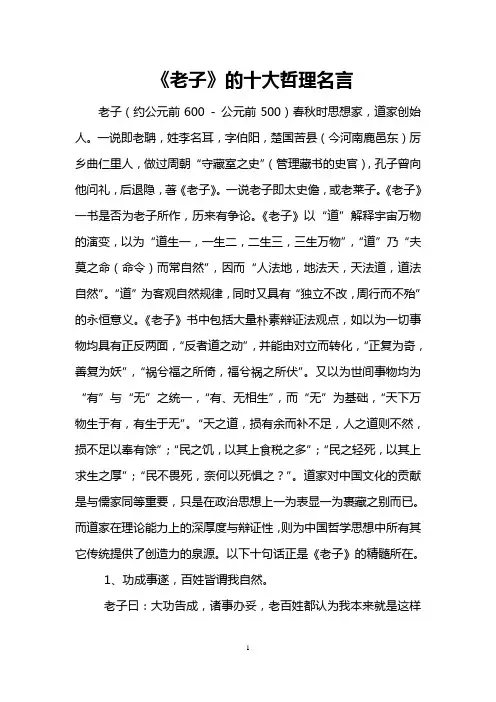 《老子》的十大哲理名言

老子（约公元前 600 - 公元前 500）春秋时思想家，道家创始人。一说即老聃，姓李名耳，字伯阳，楚国苦县（今河南鹿邑东）厉乡曲仁里人，做过周朝“守藏室之史”（管理藏书的史官），孔子曾向他问礼，后退隐，著《老子》。一说老子即太史儋，或老莱子。《老子》一书是否为老子所作，历来有争论。《老子》以“道”解释宇宙万物的演变，以为“道生一，一生二，二生三，三生万物”，“道”乃“夫莫之命（命令）而常自然”，因而“人法地，地法天，天法道，道法自然”。“道”为客观自然规律，同时又具有“独立不改，周行而不殆”的永恒意义。《老子》书中包括大量朴素辩证法观点，如以为一切事物均具有正反两面，“反者道之动”，并能由对立而转化，“正复为奇，善复为妖”，“祸兮福之所倚，福兮祸之所伏”。又以为世间事物均为“有”与“无”之统一，“有、无相生”，而“无”为基础，“天下万物生于有，有生于无”。“天之道，损有余而补不足，人之道则不然，损不足以奉有馀”；“民之饥，以其上食税之多”；“民之轻死，以其上求生之厚”；“民不畏死，奈何以死惧之？”。道家对中国文化的贡献是与儒家同等重要，只是在政治思想上一为表显一为裹藏之别而已。而道家在理论能力上的深厚度与辩证性，则为中国哲学思想中所有其它传统提供了创造力的泉源。以下十句话正是《老子》的精髓所在。

1、功成事遂，百姓皆谓我自然。

老子曰：大功告成，诸事办妥，老百姓都认为我本来就是这样

1